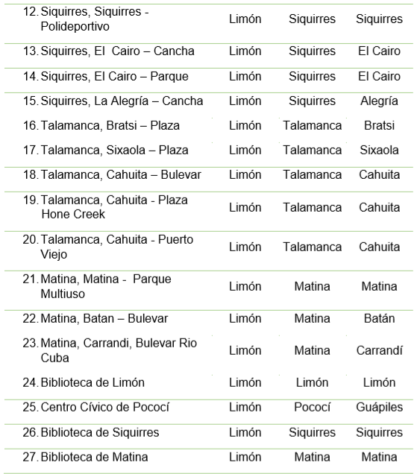 | | | | |
|---|---|---|---|
| 12. Siquirres, Siquirres - Polideportivo | Limón | Siquirres | Siquirres |
| 13. Siquirres, El Cairo – Cancha | Limón | Siquirres | El Cairo |
| 14. Siquirres, El Cairo – Parque | Limón | Siquirres | El Cairo |
| 15. Siquirres, La Alegría – Cancha | Limón | Siquirres | Alegría |
| 16. Talamanca, Bratsi – Plaza | Limón | Talamanca | Bratsi |
| 17. Talamanca, Sixaola – Plaza | Limón | Talamanca | Sixaola |
| 18. Talamanca, Cahuita – Bulevar | Limón | Talamanca | Cahuita |
| 19. Talamanca, Cahuita - Plaza Hone Creek | Limón | Talamanca | Cahuita |
| 20. Talamanca, Cahuita - Puerto Viejo | Limón | Talamanca | Cahuita |
| 21. Matina, Matina - Parque Multiuso | Limón | Matina | Matina |
| 22. Matina, Batan – Bulevar | Limón | Matina | Batán |
| 23. Matina, Carrandi, Bulevar Rio Cuba | Limón | Matina | Carrandí |
| 24. Biblioteca de Limón | Limón | Limón | Limón |
| 25. Centro Cívico de Pococí | Limón | Pococí | Guápiles |
| 26. Biblioteca de Siquirres | Limón | Siquirres | Siquirres |
| 27. Biblioteca de Matina | Limón | Matina | Matina |